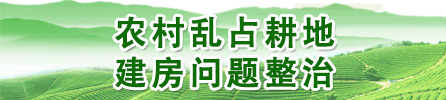 农村乱占耕地
建房问题整治